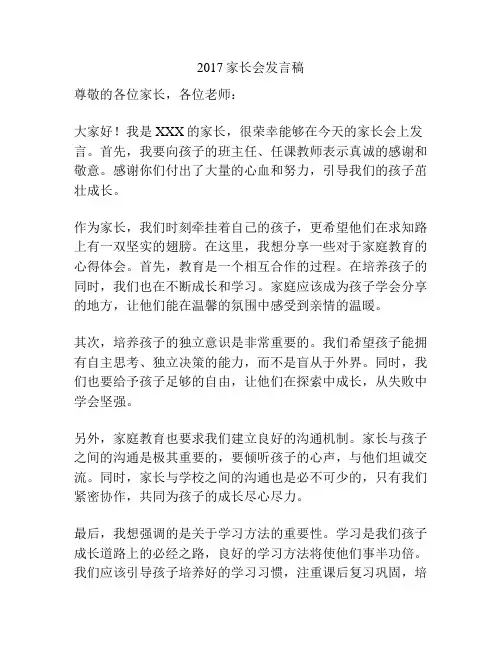 2017 家长会发言稿

尊敬的各位家长，各位老师：

大家好！我是 XXX 的家长，很荣幸能够在今天的家长会上发言。首先，我要向孩子的班主任、任课教师表示真诚的感谢和敬意。感谢你们付出了大量的心血和努力，引导我们的孩子茁壮成长。

作为家长，我们时刻牵挂着自己的孩子，更希望他们在求知路上有一双坚实的翅膀。在这里，我想分享一些对于家庭教育的心得体会。首先，教育是一个相互合作的过程。在培养孩子的同时，我们也在不断成长和学习。家庭应该成为孩子学会分享的地方，让他们能在温馨的氛围中感受到亲情的温暖。

其次，培养孩子的独立意识是非常重要的。我们希望孩子能拥有自主思考、独立决策的能力，而不是盲从于外界。同时，我们也要给予孩子足够的自由，让他们在探索中成长，从失败中学会坚强。

另外，家庭教育也要求我们建立良好的沟通机制。家长与孩子之间的沟通是极其重要的，要倾听孩子的心声，与他们坦诚交流。同时，家长与学校之间的沟通也是必不可少的，只有我们紧密协作，共同为孩子的成长尽心尽力。

最后，我想强调的是关于学习方法的重要性。学习是我们孩子成长道路上的必经之路，良好的学习方法将使他们事半功倍。我们应该引导孩子培养好的学习习惯，注重课后复习巩固，培